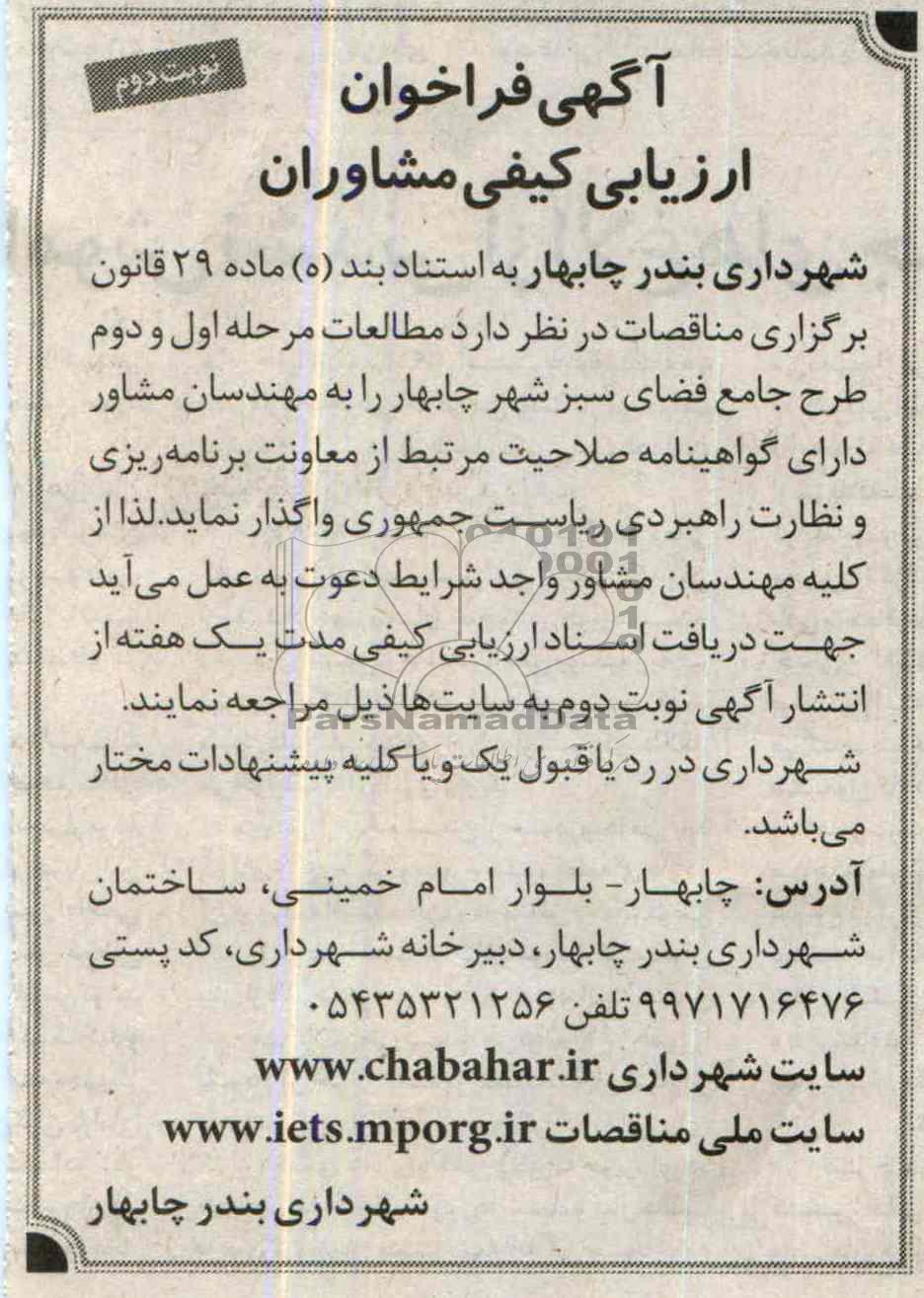 نوبت دوم

آگهی فراخوان
ارزیابی کیفی مشاوران

شهرداری بندر چابهار به استناد بند (ه) ماده ۲۹ قانون برگزاری مناقصات در نظر دارد مطالعات مرحله اول و دوم طرح جامع فضای سبز شهر چابهار را به مهندسان مشاور دارای گواهینامه صلاحیت مرتبط از معاونت برنامه‌ریزی و نظارت راهبردی ریاست جمهوری واگذار نماید.لذا از کلیه مهندسان مشاور واجد شرایط دعوت به عمل می‌آید جهت دریافت اسناد ارزیابی کیفی مدت یک هفته از انتشار آگهی نوبت دوم به سایت‌ها ذیل مراجعه نمایند.

شهرداری در رد یا قبول یک و یا کلیه پیشنهادات مختار می‌باشد.

آدرس: چابهار- بلوار امام خمینی، ساختمان شهرداری بندر چابهار، دبیرخانه شهرداری، کد پستی ۹۹۷۱۷۱۶۴۷۶ تلفن ۰۵۴۳۵۳۲۱۲۵۶

سایت شهرداری www.chabahar.ir
سایت ملی مناقصات www.iets.mporg.ir

شهرداری بندر چابهار

ParsNamadData